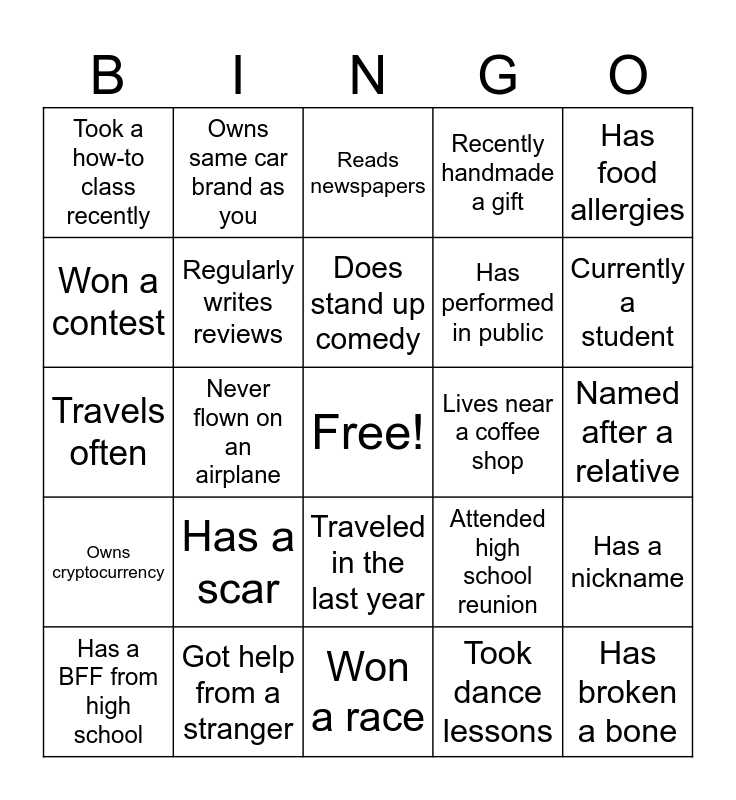 | B | I | N | G | O |
|---|---|---|---|---|
| Took a how-to class recently | Owns same car brand as you | Reads newspapers | Recently handmade a gift | Has food allergies |
| Won a contest | Regularly writes reviews | Does stand up comedy | Has performed in public | Currently a student |
| Travels often | Never flown on an airplane | Free! | Lives near a coffee shop | Named after a relative |
| Owns cryptocurrency | Has a scar | Traveled in the last year | Attended high school reunion | Has a nickname |
| Has a BFF from high school | Got help from a stranger | Won a race | Took dance lessons | Has broken a bone |